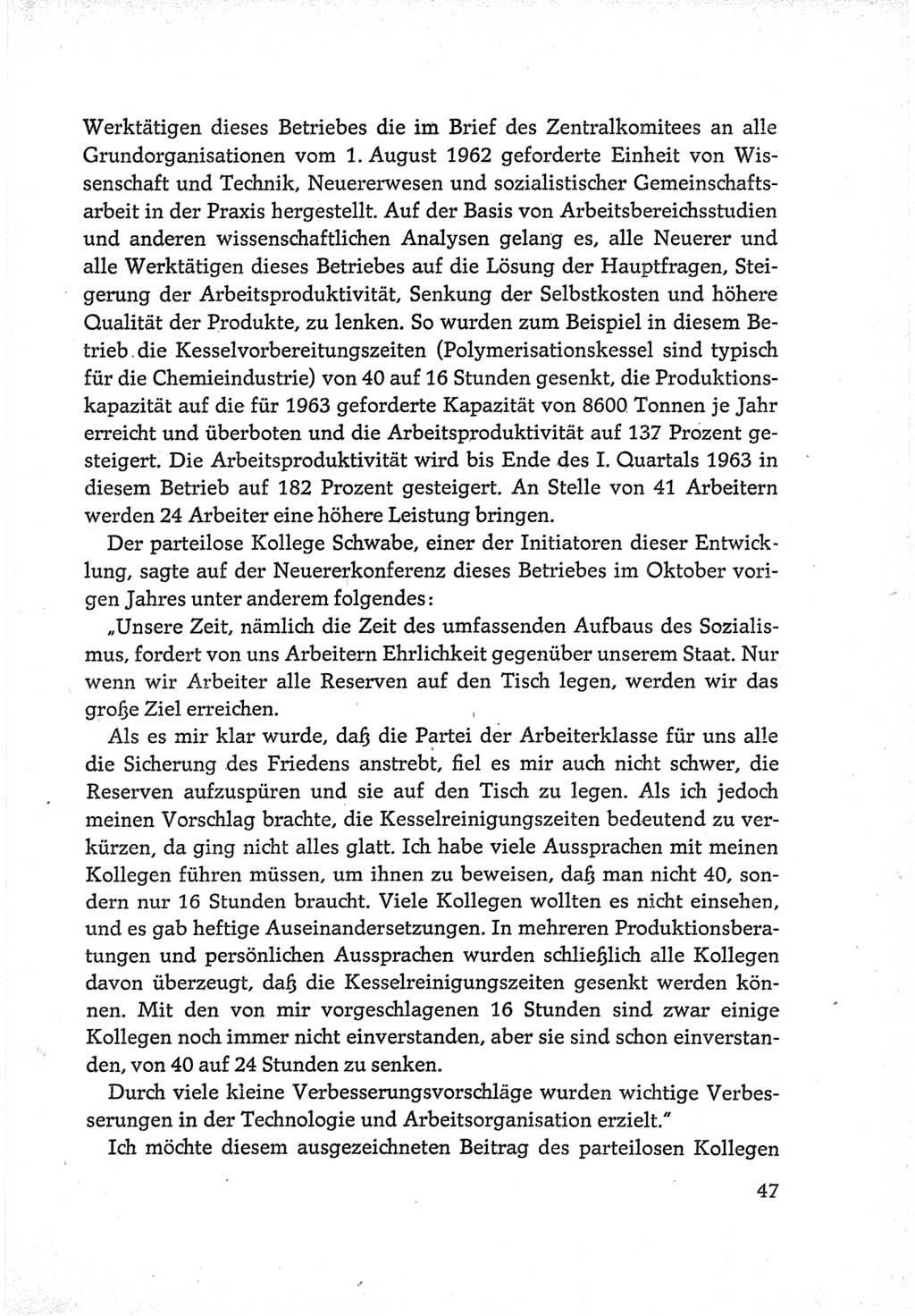 Werktätigen dieses Betriebes die im Brief des Zentralkomitees an alle Grundorganisationen vom 1. August 1962 geforderte Einheit von Wissenschaft und Technik, Neuererwesen und sozialistischer Gemeinschaftsarbeit in der Praxis hergestellt. Auf der Basis von Arbeitsbereichsstudien und anderen wissenschaftlichen Analysen gelang es, alle Neuerer und alle Werktätigen dieses Betriebes auf die Lösung der Hauptfragen, Steigerung der Arbeitsproduktivität, Senkung der Selbstkosten und höhere Qualität der Produkte, zu lenken. So wurden zum Beispiel in diesem Betrieb die Kesselvorbereitungszeiten (Polymerisationskessel sind typisch für die Chemieindustrie) von 40 auf 16 Stunden gesenkt, die Produktionskapazität auf die für 1963 geforderte Kapazität von 8600 Tonnen je Jahr erreicht und überboten und die Arbeitsproduktivität auf 137 Prozent gesteigert. Die Arbeitsproduktivität wird bis Ende des I. Quartals 1963 in diesem Betrieb auf 182 Prozent gesteigert. An Stelle von 41 Arbeitern werden 24 Arbeiter eine höhere Leistung bringen.

Der parteilose Kollege Schwabe, einer der Initiatoren dieser Entwicklung, sagte auf der Neuererkonferenz dieses Betriebes im Oktober vorigen Jahres unter anderem folgendes:

„Unsere Zeit, nämlich die Zeit des umfassenden Aufbaus des Sozialismus, fordert von uns Arbeitern Ehrlichkeit gegenüber unserem Staat. Nur wenn wir Arbeiter alle Reserven auf den Tisch legen, werden wir das große Ziel erreichen.

Als es mir klar wurde, daß die Partei der Arbeiterklasse für uns alle die Sicherung des Friedens anstrebt, fiel es mir auch nicht schwer, die Reserven aufzuspüren und sie auf den Tisch zu legen. Als ich jedoch meinen Vorschlag brachte, die Kesselreinigungszeiten bedeutend zu verkürzen, da ging nicht alles glatt. Ich habe viele Aussprachen mit meinen Kollegen führen müssen, um ihnen zu beweisen, daß man nicht 40, sondern nur 16 Stunden braucht. Viele Kollegen wollten es nicht einsehen, und es gab heftige Auseinandersetzungen. In mehreren Produktionsberatungen und persönlichen Aussprachen wurden schließlich alle Kollegen davon überzeugt, daß die Kesselreinigungszeiten gesenkt werden können. Mit den von mir vorgeschlagenen 16 Stunden sind zwar einige Kollegen noch immer nicht einverstanden, aber sie sind schon einverstanden, von 40 auf 24 Stunden zu senken.

Durch viele kleine Verbesserungsvorschläge wurden wichtige Verbesserungen in der Technologie und Arbeitsorganisation erzielt."

Ich möchte diesem ausgezeichneten Beitrag des parteilosen Kollegen

47